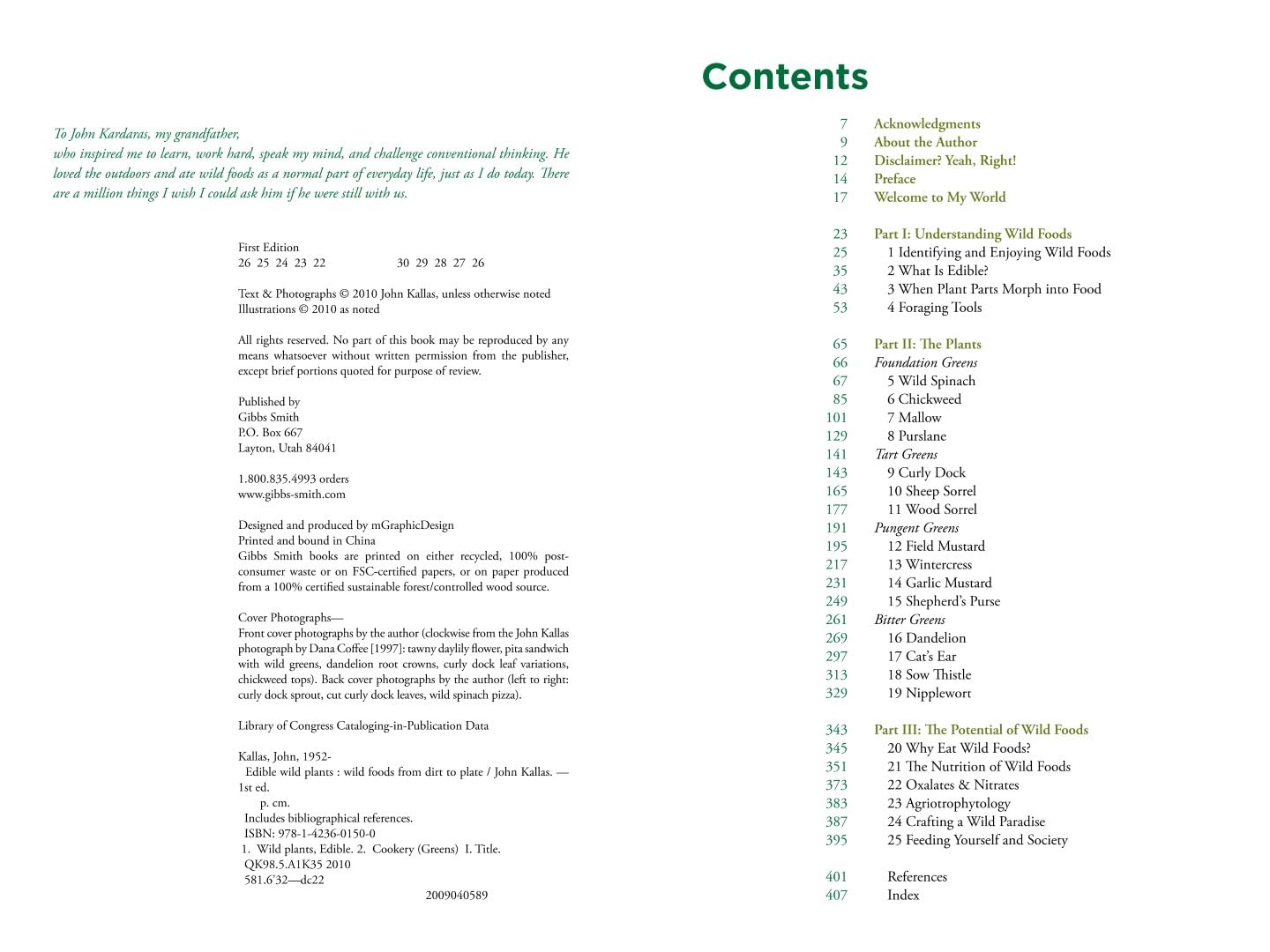 To John Kardaras, my grandfather,
who inspired me to learn, work hard, speak my mind, and challenge conventional thinking. He loved the outdoors and ate wild foods as a normal part of everyday life, just as I do today. There are a million things I wish I could ask him if he were still with us.

First Edition
26 25 24 23 22 30 29 28 27 26

Text & Photographs © 2010 John Kallas, unless otherwise noted
Illustrations © 2010 as noted

All rights reserved. No part of this book may be reproduced by any means whatsoever without written permission from the publisher, except brief portions quoted for purpose of review.

Published by
Gibbs Smith
P.O. Box 667
Layton, Utah 84041

1.800.835.4993 orders
www.gibbs-smith.com

Designed and produced by mGraphicDesign
Printed and bound in China
Gibbs Smith books are printed on either recycled, 100% post-consumer waste or on FSC-certified papers, or on paper produced from a 100% certified sustainable forest/controlled wood source.

Cover Photographs—
Front cover photographs by the author (clockwise from the John Kallas photograph by Dana Coffee [1997]: tawny daylily flower, pita sandwich with wild greens, dandelion root crowns, curly dock leaf variations, chickweed tops). Back cover photographs by the author (left to right: curly dock sprout, cut curly dock leaves, wild spinach pizza).

Library of Congress Cataloging-in-Publication Data

Kallas, John, 1952-
Edible wild plants : wild foods from dirt to plate / John Kallas. — 1st ed.
p. cm.
Includes bibliographical references.
ISBN: 978-1-4236-0150-0
1. Wild plants, Edible. 2. Cookery (Greens) I. Title.
QK98.5.A1K35 2010
581.6'32—dc22
2009040589

Contents

7 Acknowledgments
9 About the Author
12 Disclaimer? Yeah, Right!
14 Preface
17 Welcome to My World

23 Part I: Understanding Wild Foods
25 1 Identifying and Enjoying Wild Foods
35 2 What Is Edible?
43 3 When Plant Parts Morph into Food
53 4 Foraging Tools

65 Part II: The Plants
66 Foundation Greens
67 5 Wild Spinach
85 6 Chickweed
101 7 Mallow
129 8 Purslane
141 Tart Greens
143 9 Curly Dock
165 10 Sheep Sorrel
177 11 Wood Sorrel
191 Pungent Greens
195 12 Field Mustard
217 13 Wintercress
231 14 Garlic Mustard
249 15 Shepherd's Purse
261 Bitter Greens
269 16 Dandelion
297 17 Cat's Ear
313 18 Sow Thistle
329 19 Nipplewort

343 Part III: The Potential of Wild Foods
345 20 Why Eat Wild Foods?
351 21 The Nutrition of Wild Foods
373 22 Oxalates & Nitrates
383 23 Agriotrophytology
387 24 Crafting a Wild Paradise
395 25 Feeding Yourself and Society

401 References
407 Index